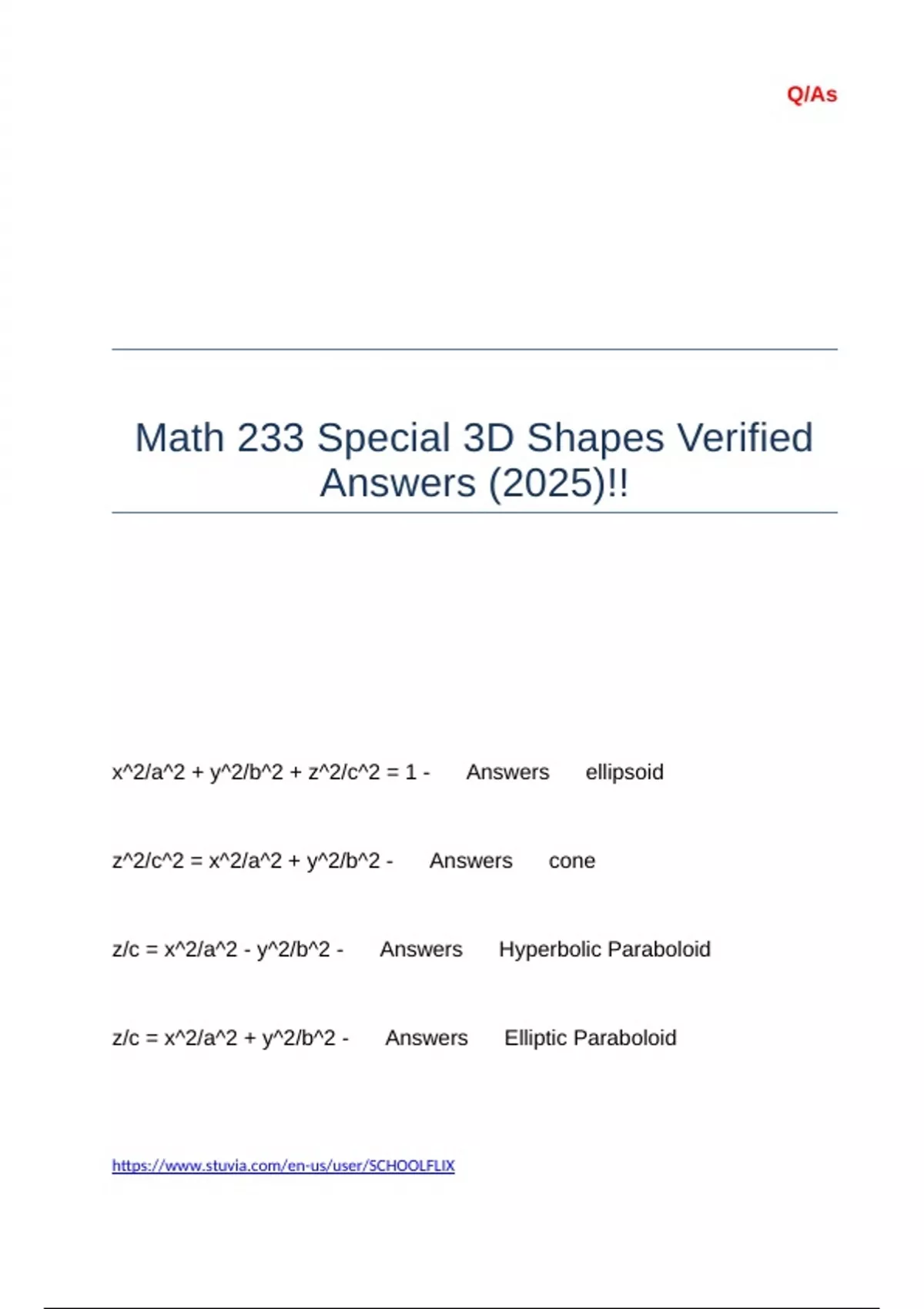 Q/As

Math 233 Special 3D Shapes Verified Answers (2025)!!

x^2/a^2 + y^2/b^2 + z^2/c^2 = 1 - Answers ellipsoid

z^2/c^2 = x^2/a^2 + y^2/b^2 - Answers cone

z/c = x^2/a^2 - y^2/b^2 - Answers Hyperbolic Paraboloid

z/c = x^2/a^2 + y^2/b^2 - Answers Elliptic Paraboloid

https://www.stuvia.com/en-us/user/SCHOOLFLIX